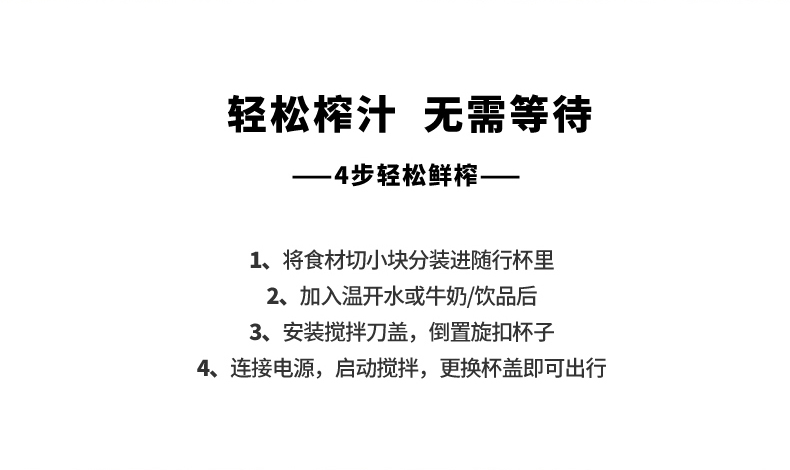 轻松榨汁 无需等待

——4步轻松鲜榨——

1、将食材切小块分装进随行杯里

2、加入温开水或牛奶/饮品后

3、安装搅拌刀盖，倒置旋扣杯子

4、连接电源，启动搅拌，更换杯盖即可出行